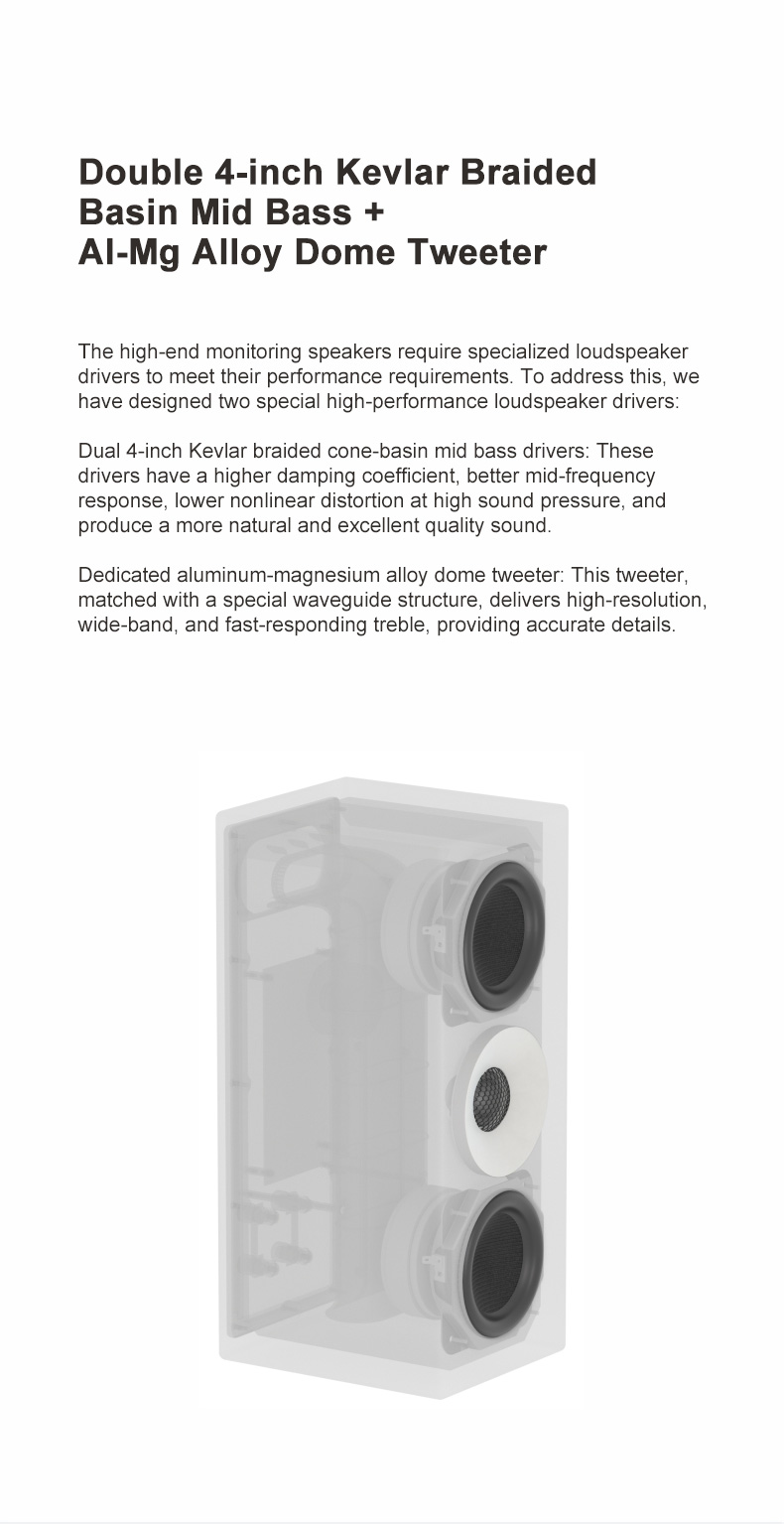 Double 4-inch Kevlar Braided Basin Mid Bass +
Al-Mg Alloy Dome Tweeter

The high-end monitoring speakers require specialized loudspeaker drivers to meet their performance requirements. To address this, we have designed two special high-performance loudspeaker drivers:

Dual 4-inch Kevlar braided cone-basin mid bass drivers: These drivers have a higher damping coefficient, better mid-frequency response, lower nonlinear distortion at high sound pressure, and produce a more natural and excellent quality sound.

Dedicated aluminum-magnesium alloy dome tweeter: This tweeter, matched with a special waveguide structure, delivers high-resolution, wide-band, and fast-responding treble, providing accurate details.